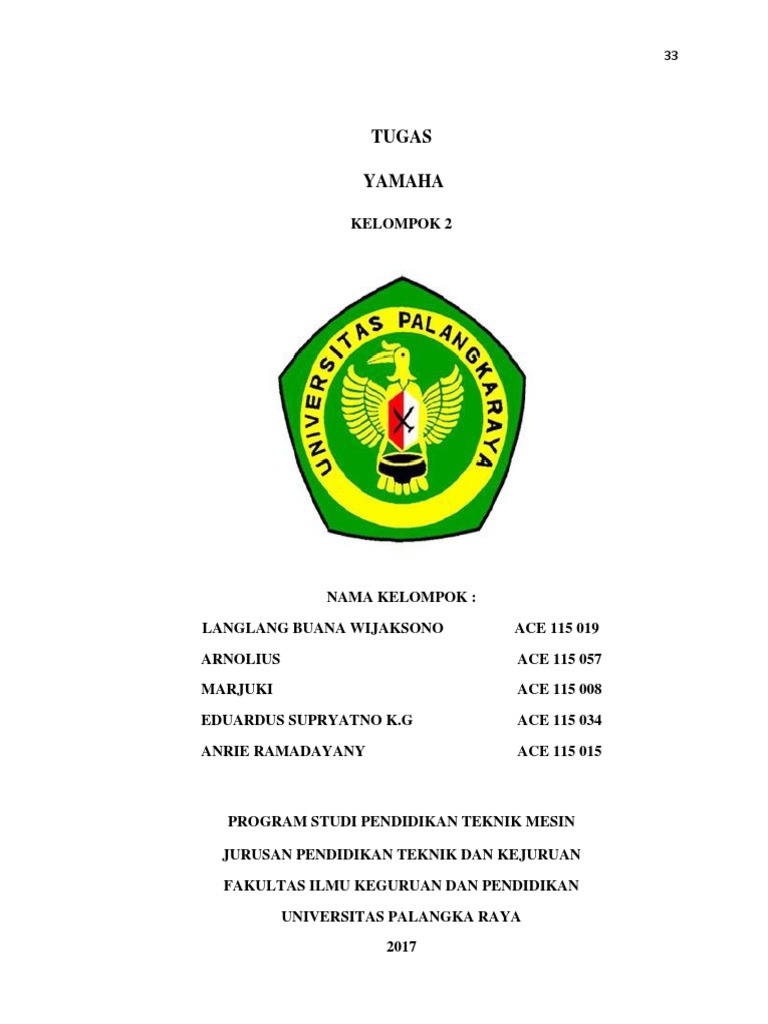 33

TUGAS

YAMAHA

KELOMPOK 2

UNIVERSITAS PALANGKARAYA

NAMA KELOMPOK :

LANGLANG BUANA WIJAKSONO ACE 115 019

ARNOLIUS ACE 115 057

MARJUKI ACE 115 008

EDUARDUS SUPRYATNO K.G ACE 115 034

ANRIE RAMADAYANY ACE 115 015

PROGRAM STUDI PENDIDIKAN TEKNIK MESIN

JURUSAN PENDIDIKAN TEKNIK DAN KEJURUAN

FAKULTAS ILMU KEGURUAN DAN PENDIDIKAN

UNIVERSITAS PALANGKA RAYA

2017